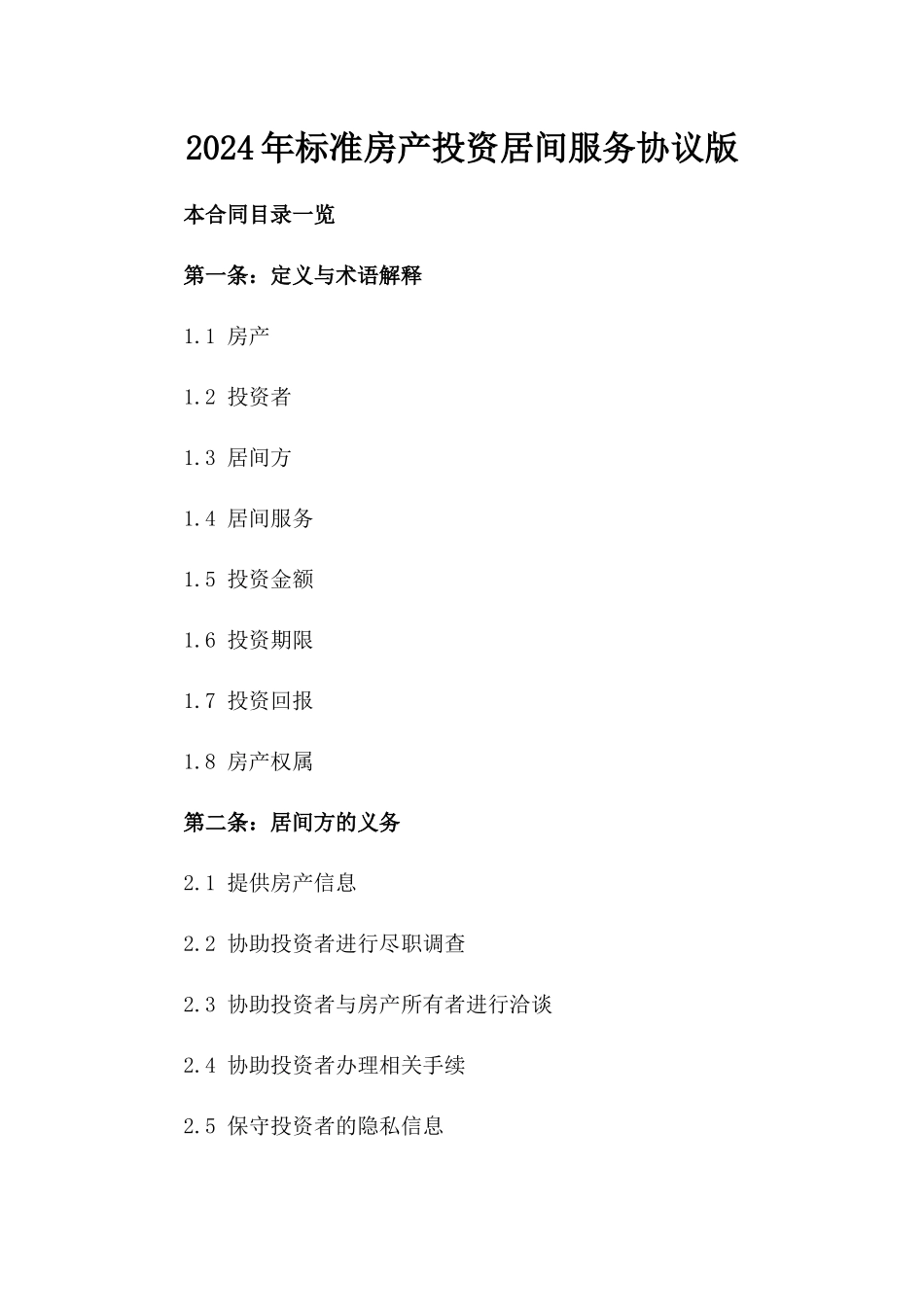 2024年标准房产投资居间服务协议版

本合同目录一览

第一条：定义与术语解释

1.1 房产

1.2 投资者

1.3 居间方

1.4 居间服务

1.5 投资金额

1.6 投资期限

1.7 投资回报

1.8 房产权属

第二条：居间方的义务

2.1 提供房产信息

2.2 协助投资者进行尽职调查

2.3 协助投资者与房产所有者进行洽谈

2.4 协助投资者办理相关手续

2.5 保守投资者的隐私信息